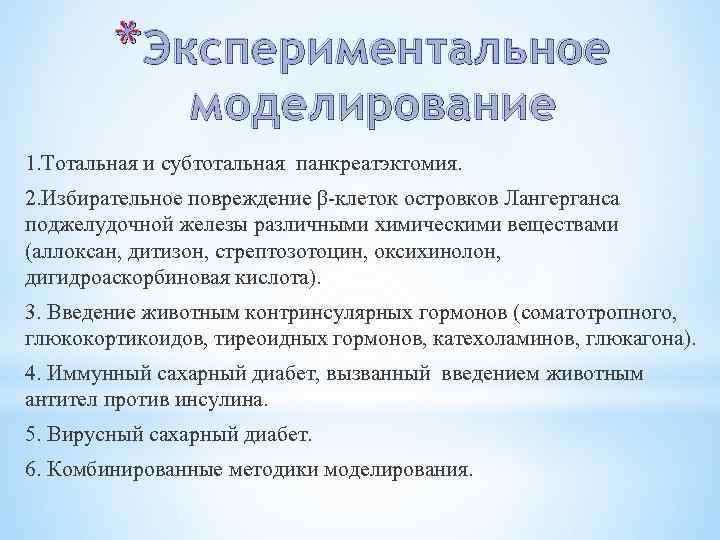 *Экспериментальное моделирование

1.Тотальная и субтотальная панкреатэктомия.

2.Избирательное повреждение β-клеток островков Лангерганса поджелудочной железы различными химическими веществами (аллоксан, дитизон, стрептозотоцин, оксихинолон, дигидроаскорбиновая кислота).

3. Введение животным контринсулярных гормонов (соматотропного, глюкокортикоидов, тиреоидных гормонов, катехоламинов, глюкагона).

4. Иммунный сахарный диабет, вызванный введением животным антител против инсулина.

5. Вирусный сахарный диабет.

6. Комбинированные методики моделирования.